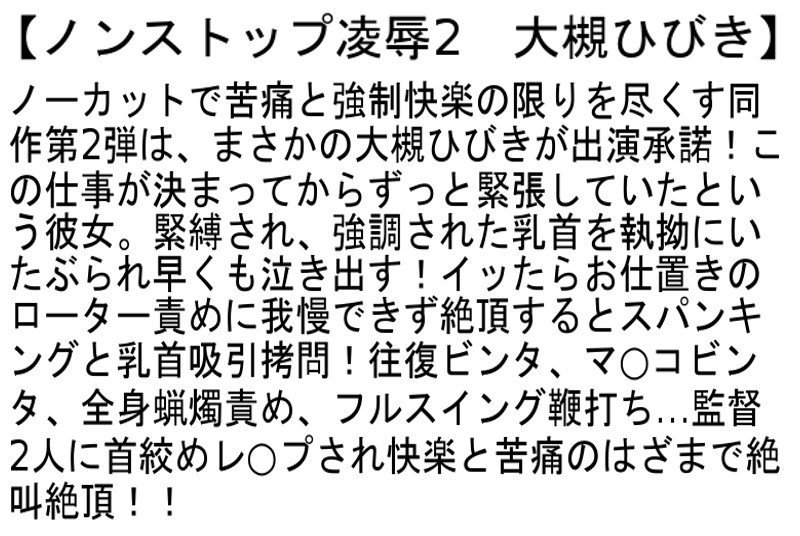 【ノンストップ凌辱2　大槻ひびき】

ノーカットで苦痛と強制快楽の限りを尽くす同作第2弾は、まさかの大槻ひびきが出演承諾！この仕事が決まってからずっと緊張していたという彼女。緊縛され、強調された乳首を執拗にいたぶられ早くも泣き出す！イッたらお仕置きのローター責めに我慢できず絶頂するとスパンキングと乳首吸引拷問！往復ビンタ、マ○コビンタ、全身蝋燭責め、フルスイング鞭打ち…監督2人に首絞めレ○プされ快楽と苦痛のはざまで絶叫絶頂！！